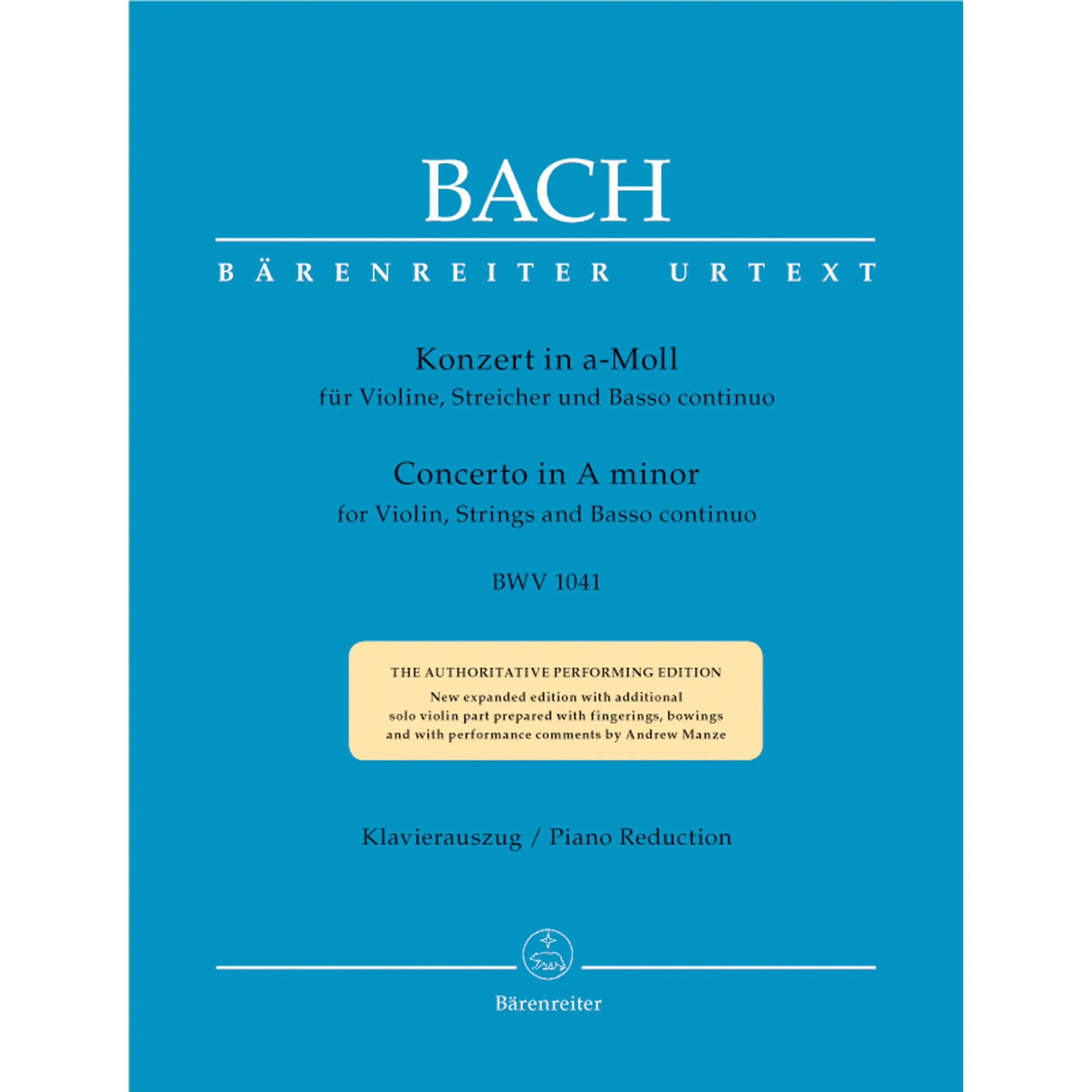 BACH

BÄRENREITER URTEXT

Konzert in a-Moll
für Violine, Streicher und Basso continuo

Concerto in A minor
for Violin, Strings and Basso continuo

BWV 1041

THE AUTHORITATIVE PERFORMING EDITION
New expanded edition with additional solo violin part prepared with fingerings, bowings and with performance comments by Andrew Manze

Klavierauszug / Piano Reduction

Bärenreiter